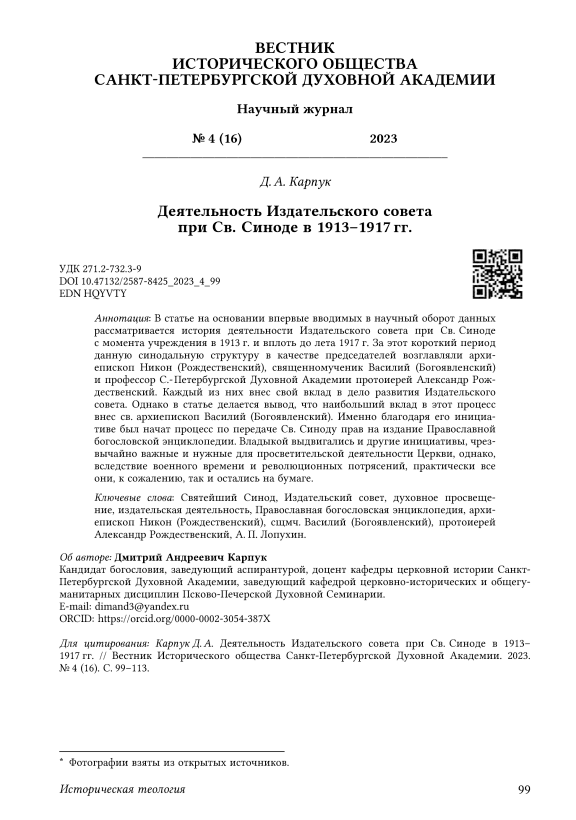 ВЕСТНИК
ИСТОРИЧЕСКОГО ОБЩЕСТВА
САНКТ-ПЕТЕРБУРГСКОЙ ДУХОВНОЙ АКАДЕМИИ

Научный журнал

№ 4 (16) 2023

Д. А. Карпук

Деятельность Издательского совета при Св. Синоде в 1913–1917 гг.

УДК 271.2-732.3-9
DOI 10.47132/2587-8425_2023_4_99
EDN HQYVTY

Аннотация: В статье на основании впервые вводимых в научный оборот данных рассматривается история деятельности Издательского совета при Св. Синоде с момента учреждения в 1913 г. и вплоть до лета 1917 г. За этот короткий период данную синодальную структуру в качестве председателей возглавляли архиепископ Никон (Рождественский), священномученик Василий (Богоявленский) и профессор С.-Петербургской Духовной Академии протоиерей Александр Рождественский. Каждый из них внес свой вклад в дело развития Издательского совета. Однако в статье делается вывод, что наибольший вклад в этот процесс внес св. архиепископ Василий (Богоявленский). Именно благодаря его инициативе был начат процесс по передаче Св. Синоду прав на издание Православной богословской энциклопедии. Владыкой выдвигались и другие инициативы, чрезвычайно важные и нужные для просветительской деятельности Церкви, однако, вследствие военного времени и революционных потрясений, практически все они, к сожалению, так и остались на бумаге.

Ключевые слова: Святейший Синод, Издательский совет, духовное просвещение, издательская деятельность, Православная богословская энциклопедия, архиепископ Никон (Рождественский), сщмч. Василий (Богоявленский), протоиерей Александр Рождественский, А. П. Лопухин.

Об авторе: Дмитрий Андреевич Карпук
Кандидат богословия, заведующий аспирантурой, доцент кафедры церковной истории Санкт-Петербургской Духовной Академии, заведующий кафедрой церковно-исторических и общегуманитарных дисциплин Псково-Печерской Духовной Семинарии.
E-mail: dimand3@yandex.ru
ORCID: https://orcid.org/0000-0002-3054-387X

Для цитирования: Карпук Д. А. Деятельность Издательского совета при Св. Синоде в 1913–1917 гг. // Вестник Исторического общества Санкт-Петербургской Духовной Академии. 2023. № 4 (16). С. 99–113.

* Фотографии взяты из открытых источников.

Историческая теология 99